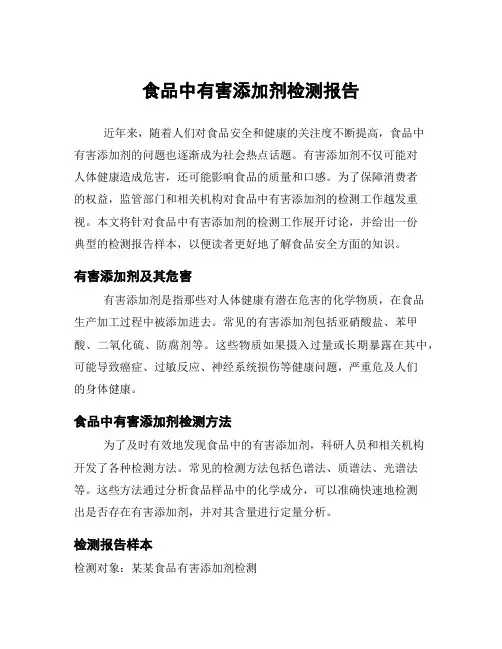 食品中有害添加剂检测报告

近年来，随着人们对食品安全和健康的关注度不断提高，食品中有害添加剂的问题也逐渐成为社会热点话题。有害添加剂不仅可能对人体健康造成危害，还可能影响食品的质量和口感。为了保障消费者的权益，监管部门和相关机构对食品中有害添加剂的检测工作越发重视。本文将针对食品中有害添加剂的检测工作展开讨论，并给出一份典型的检测报告样本，以便读者更好地了解食品安全方面的知识。

有害添加剂及其危害

有害添加剂是指那些对人体健康有潜在危害的化学物质，在食品生产加工过程中被添加进去。常见的有害添加剂包括亚硝酸盐、苯甲酸、二氧化硫、防腐剂等。这些物质如果摄入过量或长期暴露在其中，可能导致癌症、过敏反应、神经系统损伤等健康问题，严重危及人们的身体健康。

食品中有害添加剂检测方法

为了及时有效地发现食品中的有害添加剂，科研人员和相关机构开发了各种检测方法。常见的检测方法包括色谱法、质谱法、光谱法等。这些方法通过分析食品样品中的化学成分，可以准确快速地检测出是否存在有害添加剂，并对其含量进行定量分析。

检测报告样本

检测对象：某某食品有害添加剂检测